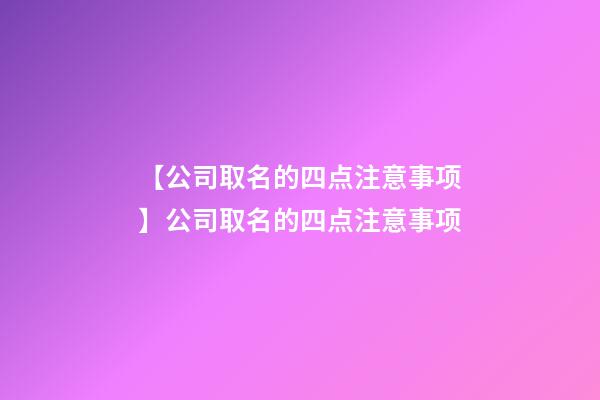 【公司取名的四点注意事项】公司取名的四点注意事项